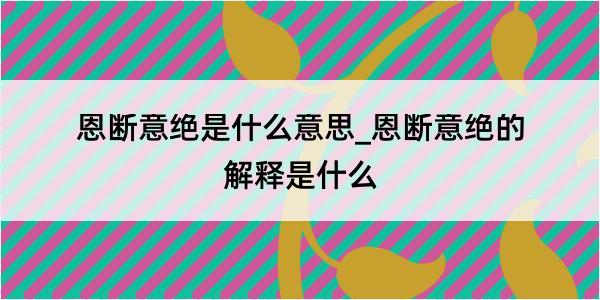 恩断意绝是什么意思_恩断意绝的解释是什么